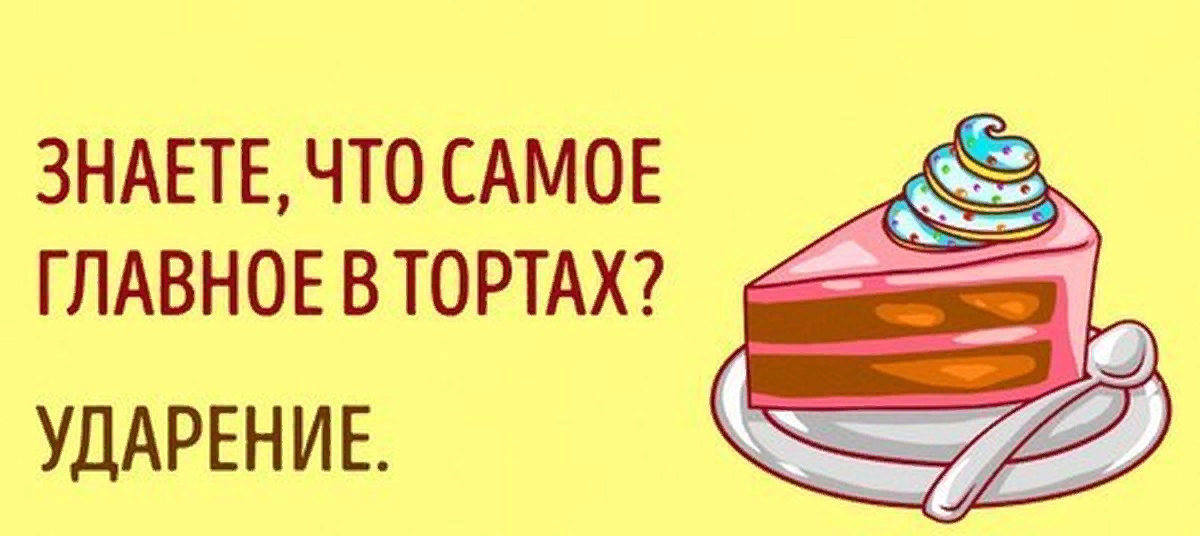 ЗНАЕТЕ, ЧТО САМОЕ ГЛАВНОЕ В ТОРТАХ?

УДАРЕНИЕ.